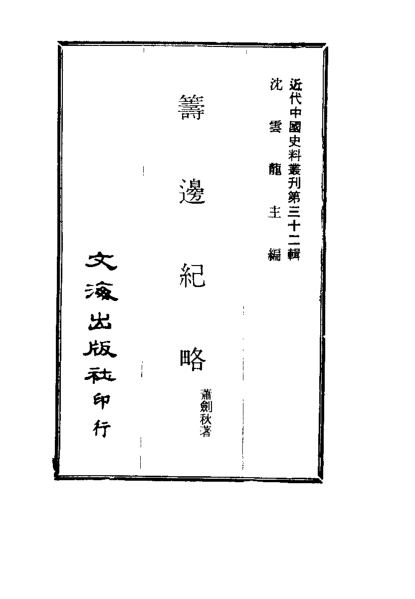 近代中國史料叢刊第三十二輯

沈雲龍主編

籌邊紀略

蕭劍秋著

文海出版社印行